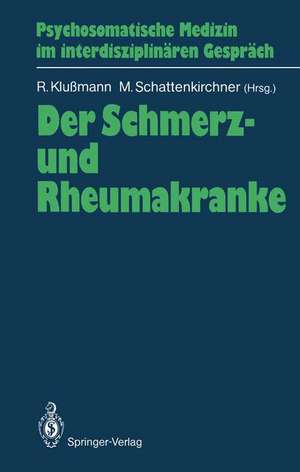 Psychosomatische Medizin im interdisziplinären Gespräch

R. Klußmann M. Schattenkirchner (Hrsg.)

Der Schmerz- und Rheumakranke

Springer-Verlag